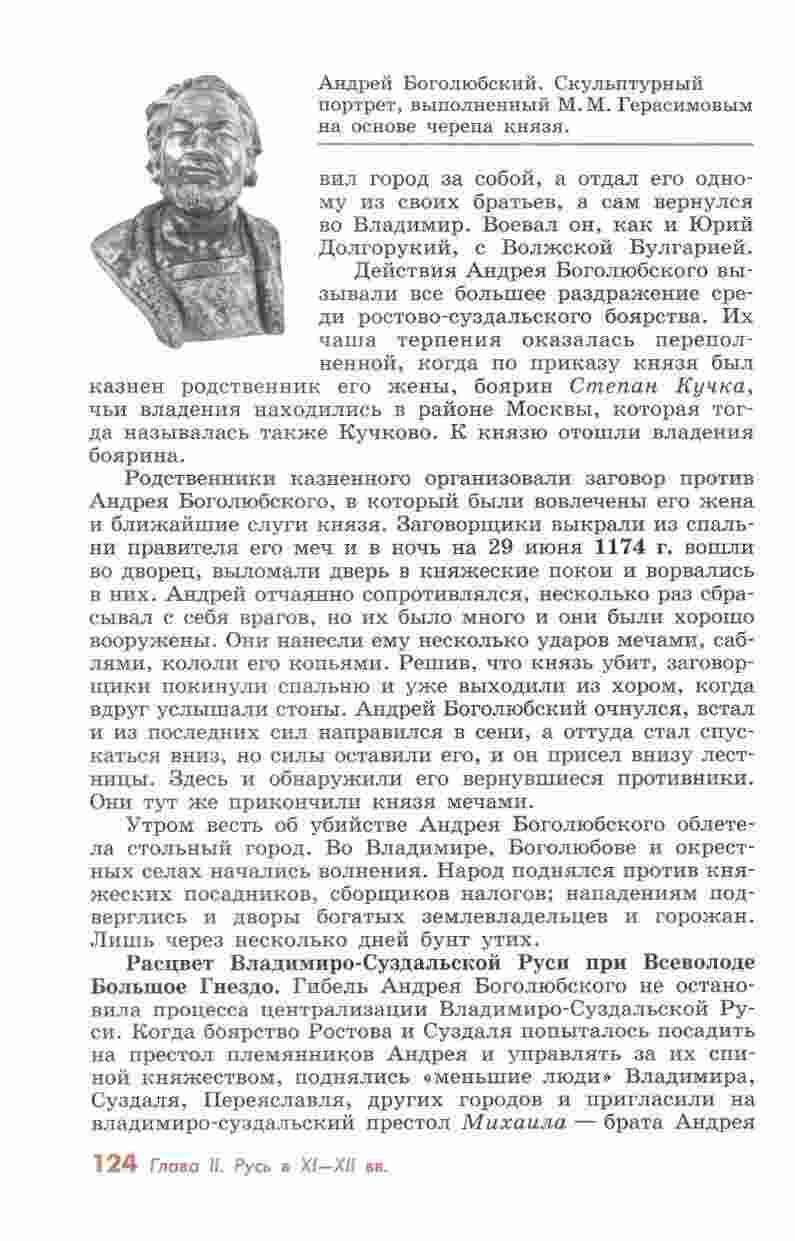 Андрей Боголюбский. Скульптурный портрет, выполненный М. М. Герасимовым на основе черепа князя.

вил город за собой, а отдал его одному из своих братьев, а сам вернулся во Владимир. Воевал он, как и Юрий Долгорукий, с Волжской Булгарией.

Действия Андрея Боголюбского вызывали все большее раздражение среди ростово-суздальского боярства. Их чаша терпения оказалась переполненной, когда по приказу князя был казнен родственник его жены, боярин Степан Кучка, чьи владения находились в районе Москвы, которая тогда называлась также Кучково. К князю отошли владения боярина.

Родственники казненного организовали заговор против Андрея Боголюбского, в который были вовлечены его жена и ближайшие слуги князя. Заговорщики выкрали из спальни правителя его меч и в ночь на 29 июня 1174 г. вошли во дворец, выломали дверь в княжеские покои и ворвались в них. Андрей отчаянно сопротивлялся, несколько раз сбрасывал с себя врагов, но их было много и они были хорошо вооружены. Они нанесли ему несколько ударов мечами, саблями, кололи его копьями. Решив, что князь убит, заговорщики покинули спальню и уже выходили из хором, когда вдруг услышали стоны. Андрей Боголюбский очнулся, встал и из последних сил направился в сени, а оттуда стал спускаться вниз, но силы оставили его, и он присел внизу лестницы. Здесь и обнаружили его вернувшиеся противники. Они тут же прикончили князя мечами.

Утром весть об убийстве Андрея Боголюбского облетела стольный город. Во Владимире, Боголюбове и окрестных селах начались волнения. Народ поднялся против княжеских посадников, сборщиков налогов; нападениям подверглись и дворы богатых землевладельцев и горожан. Лишь через несколько дней бунт утих.

Расцвет Владимиро-Суздальской Руси при Всеволоде Большое Гнездо. Гибель Андрея Боголюбского не остановила процесса централизации Владимиро-Суздальской Руси. Когда боярство Ростова и Суздаля попыталось посадить на престол племянников Андрея и управлять за их спиной княжеством, поднялись «меньшие люди» Владимира, Суздаля, Переяславля, других городов и пригласили на владимиро-суздальский престол Михаила — брата Андрея

124 Глава II. Русь в XI—XII вв.